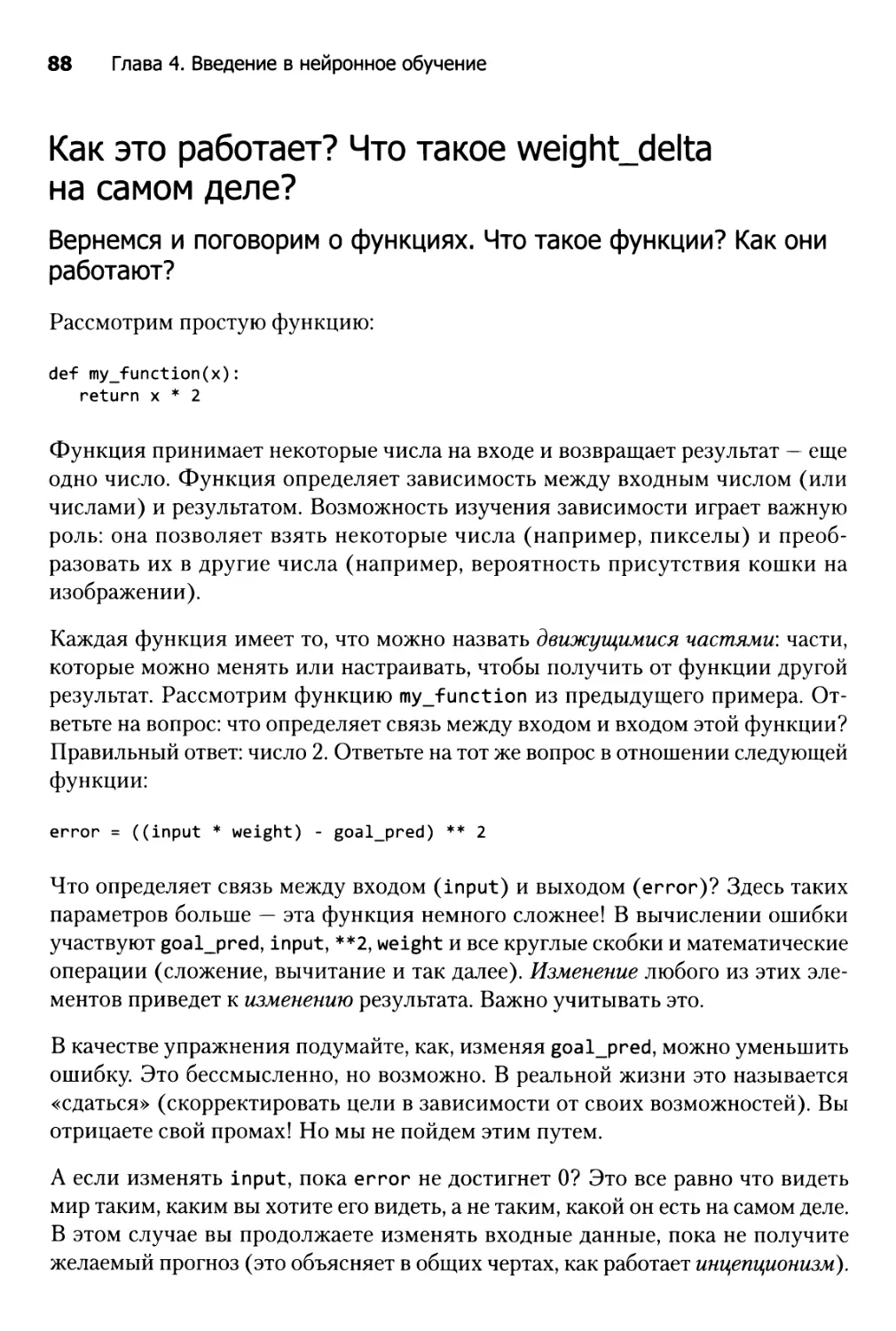 88 Глава 4. Введение в нейронное обучение

Как это работает? Что такое weight_delta на самом деле?

Вернемся и поговорим о функциях. Что такое функции? Как они работают?

Рассмотрим простую функцию:

def my_function(x):
   return x * 2

Функция принимает некоторые числа на входе и возвращает результат — еще одно число. Функция определяет зависимость между входным числом (или числами) и результатом. Возможность изучения зависимости играет важную роль: она позволяет взять некоторые числа (например, пикселы) и преобразовать их в другие числа (например, вероятность присутствия кошки на изображении).

Каждая функция имеет то, что можно назвать движущимися частями: части, которые можно менять или настраивать, чтобы получить от функции другой результат. Рассмотрим функцию my_function из предыдущего примера. Ответьте на вопрос: что определяет связь между входом и входом этой функции? Правильный ответ: число 2. Ответьте на тот же вопрос в отношении следующей функции:

error = ((input * weight) - goal_pred) ** 2

Что определяет связь между входом (input) и выходом (error)? Здесь таких параметров больше — эта функция немного сложнее! В вычислении ошибки участвуют goal_pred, input, **2, weight и все круглые скобки и математические операции (сложение, вычитание и так далее). Изменение любого из этих элементов приведет к изменению результата. Важно учитывать это.

В качестве упражнения подумайте, как, изменяя goal_pred, можно уменьшить ошибку. Это бессмысленно, но возможно. В реальной жизни это называется «сдаться» (скорректировать цели в зависимости от своих возможностей). Вы отрицаете свой промах! Но мы не пойдем этим путем.

А если изменять input, пока error не достигнет 0? Это все равно что видеть мир таким, каким вы хотите его видеть, а не таким, какой он есть на самом деле. В этом случае вы продолжаете изменять входные данные, пока не получите желаемый прогноз (это объясняет в общих чертах, как работает инцепционизм).